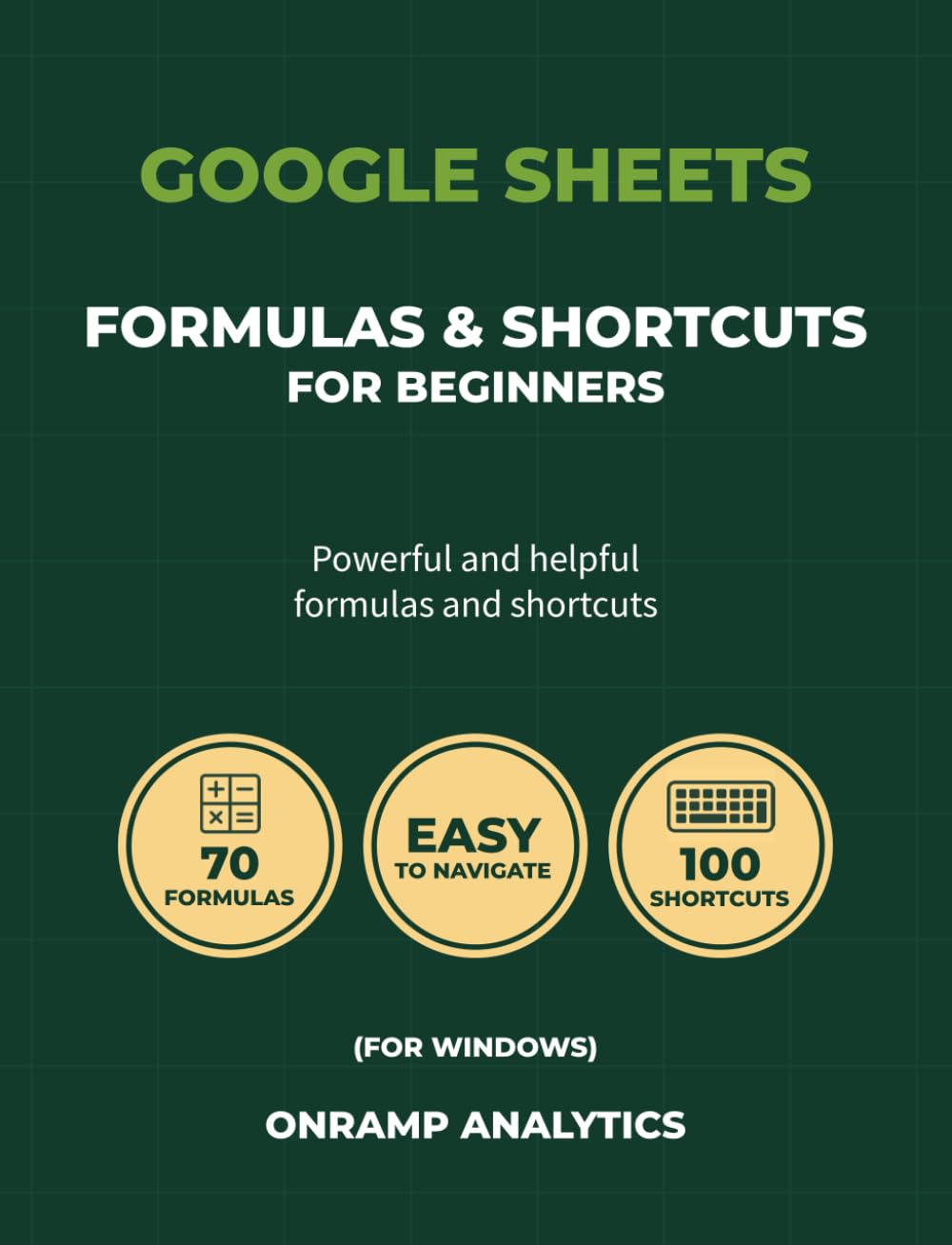 GOOGLE SHEETS

FORMULAS & SHORTCUTS
FOR BEGINNERS

Powerful and helpful formulas and shortcuts

70
FORMULAS

EASY
TO NAVIGATE

100
SHORTCUTS

(FOR WINDOWS)

ONRAMP ANALYTICS